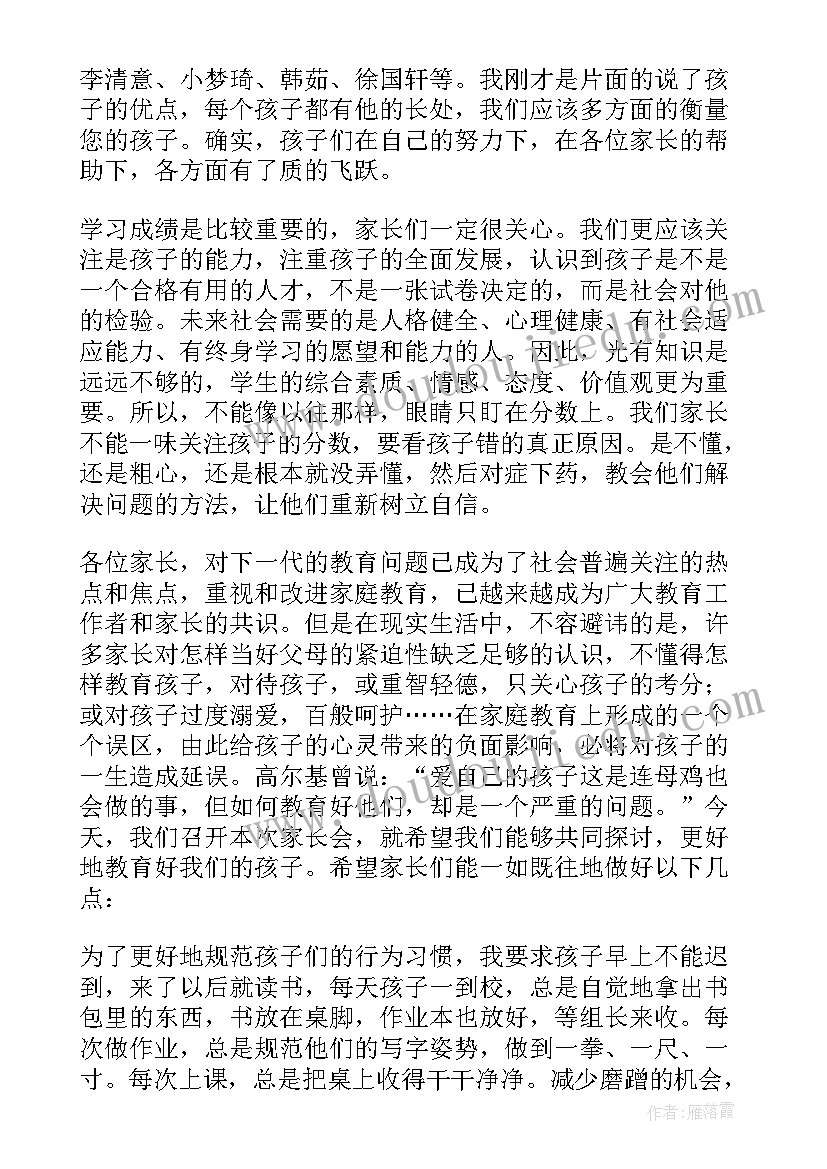 李清意、小梦琦、韩茹、徐国轩等。我刚才是片面的说了孩子的优点，每个孩子都有他的长处，我们应该多方面的衡量您的孩子。确实，孩子们在自己的努力下，在各位家长的帮助下，各方面有了质的飞跃。

学习成绩是比较重要的，家长们一定很关心。我们更应该关注是孩子的能力，注重孩子的全面发展，认识到孩子是不是一个合格有用的人才，不是一张试卷决定的，而是社会对他的检验。未来社会需要的是人格健全、心理健康、有社会适应能力、有终身学习的愿望和能力的人。因此，光有知识是远远不够的，学生的综合素质、情感、态度、价值观更为重要。所以，不能像以往那样，眼睛只盯在分数上。我们家长不能一味关注孩子的分数，要看孩子错的真正原因。是不懂，还是粗心，还是根本就没弄懂，然后对症下药，教会他们解决问题的方法，让他们重新树立自信。

各位家长，对下一代的教育问题已成为了社会普遍关注的热点和焦点，重视和改进家庭教育，已越来越成为广大教育工作者和家长的共识。但是在现实生活中，不容避讳的是，许多家长对怎样当好父母的紧迫性缺乏足够的认识，不懂得怎样教育孩子，对待孩子，或重智轻德，只关心孩子的考分；或对孩子过度溺爱，百般呵护……在家庭教育上形成的一个个误区，由此给孩子的心灵带来的负面影响，必将对孩子的一生造成延误。高尔基曾说：“爱自己的孩子这是连母鸡也会做的事，但如何教育好他们，却是一个严重的问题。”今天，我们召开本次家长会，就希望我们能够共同探讨，更好地教育好我们的孩子。希望家长们能一如既往地做好以下几点：

为了更好地规范孩子们的行为习惯，我要求孩子早上不能迟到，来了以后就读书，每天孩子一到校，总是自觉地拿出书包里的东西，书放在桌脚，作业本也放好，等组长来收。每次做作业，总是规范他们的写字姿势，做到一拳、一尺、一寸。每次上课，总是把桌上收得干干净净。减少磨蹭的机会，

作者：雁落霞